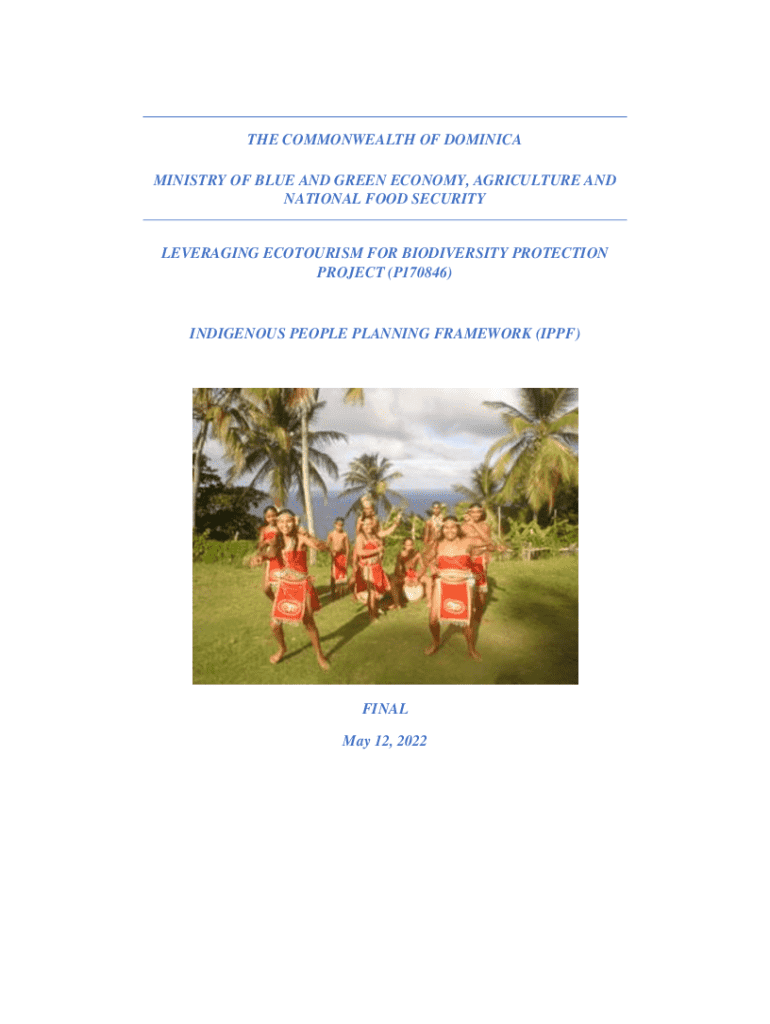 THE COMMONWEALTH OF DOMINICA

MINISTRY OF BLUE AND GREEN ECONOMY, AGRICULTURE AND NATIONAL FOOD SECURITY

LEVERAGING ECOTOURISM FOR BIODIVERSITY PROTECTION PROJECT (P170846)

INDIGENOUS PEOPLE PLANNING FRAMEWORK (IPPF)

FINAL

May 12, 2022